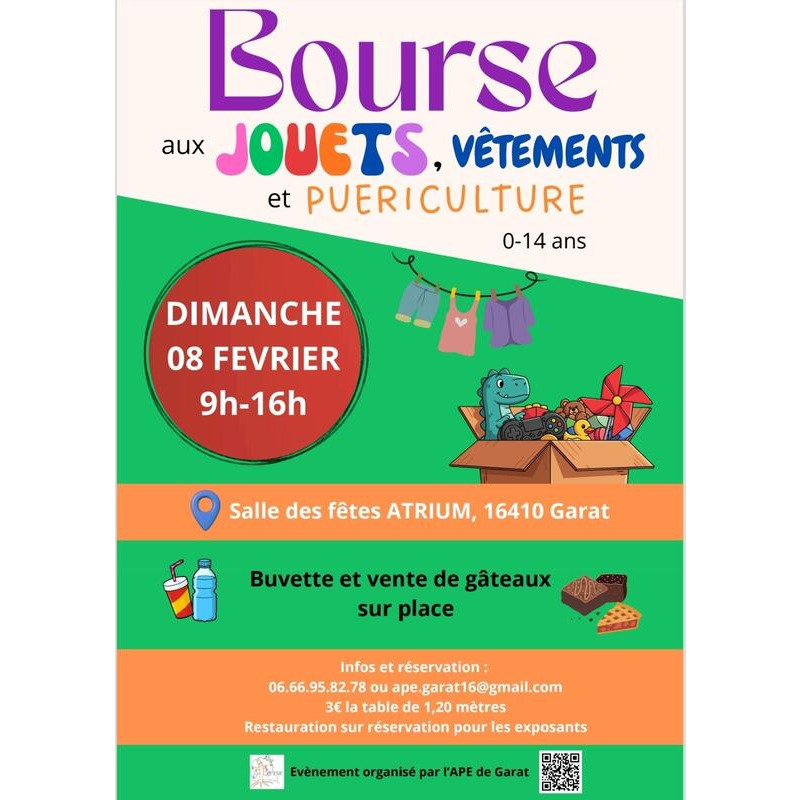 Bourse

aux JOUETS, VÊTEMENTS

et PUERICULTURE

0-14 ans

DIMANCHE
08 FEVRIER
9h-16h

Salle des fêtes ATRIUM, 16410 Garat

Buvette et vente de gâteaux sur place

Infos et réservation :
06.66.95.82.78 ou ape.garat16@gmail.com
3€ la table de 1,20 mètres
Restauration sur réservation pour les exposants

Evènement organisé par l'APE de Garat